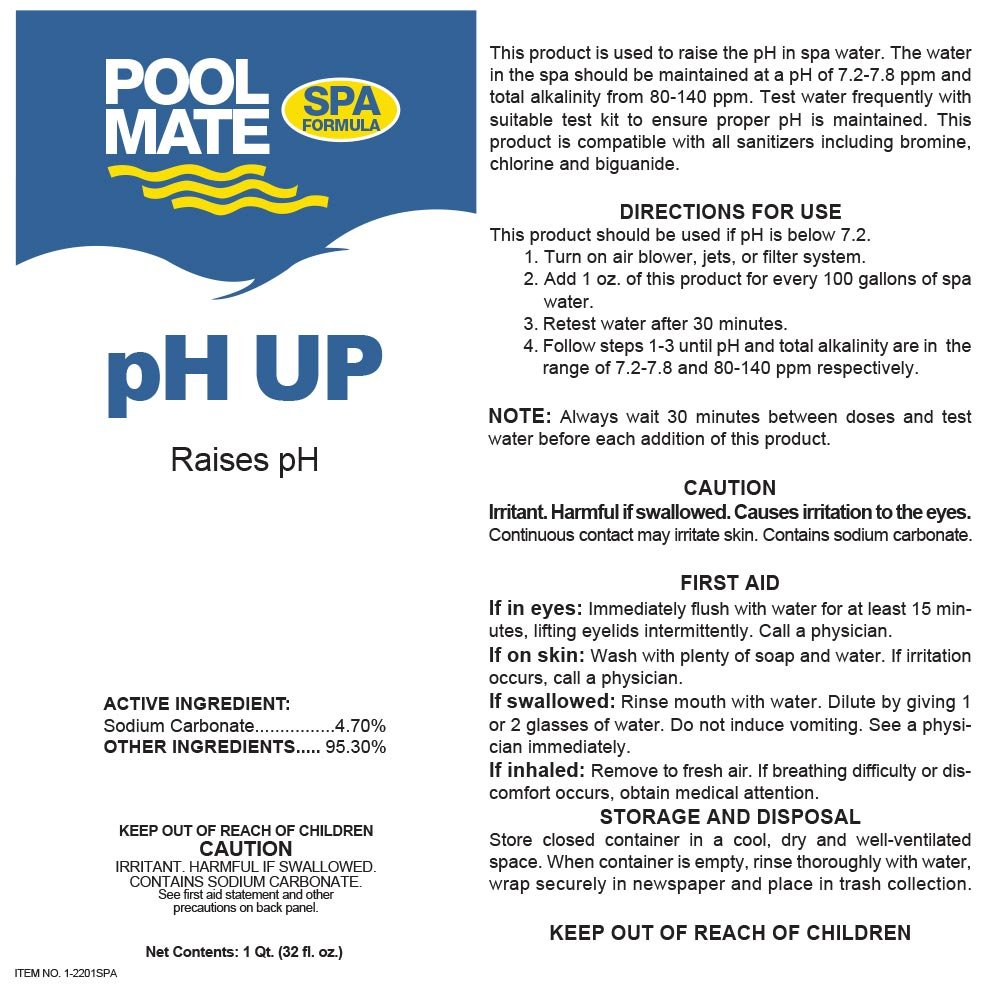 POOL MATE

SPA FORMULA

pH UP

Raises pH

ACTIVE INGREDIENT:
Sodium Carbonate................4.70%
OTHER INGREDIENTS..... 95.30%

KEEP OUT OF REACH OF CHILDREN
CAUTION
IRRITANT. HARMFUL IF SWALLOWED. CONTAINS SODIUM CARBONATE.
See first aid statement and other precautions on back panel.

Net Contents: 1 Qt. (32 fl. oz.)

ITEM NO. 1-2201SPA

This product is used to raise the pH in spa water. The water in the spa should be maintained at a pH of 7.2-7.8 ppm and total alkalinity from 80-140 ppm. Test water frequently with suitable test kit to ensure proper pH is maintained. This product is compatible with all sanitizers including bromine, chlorine and biguanide.

DIRECTIONS FOR USE
This product should be used if pH is below 7.2.
1. Turn on air blower, jets, or filter system.
2. Add 1 oz. of this product for every 100 gallons of spa water.
3. Retest water after 30 minutes.
4. Follow steps 1-3 until pH and total alkalinity are in the range of 7.2-7.8 and 80-140 ppm respectively.

NOTE: Always wait 30 minutes between doses and test water before each addition of this product.

CAUTION
Irritant. Harmful if swallowed. Causes irritation to the eyes. Continuous contact may irritate skin. Contains sodium carbonate.

FIRST AID
If in eyes: Immediately flush with water for at least 15 minutes, lifting eyelids intermittently. Call a physician.
If on skin: Wash with plenty of soap and water. If irritation occurs, call a physician.
If swallowed: Rinse mouth with water. Dilute by giving 1 or 2 glasses of water. Do not induce vomiting. See a physician immediately.
If inhaled: Remove to fresh air. If breathing difficulty or discomfort occurs, obtain medical attention.

STORAGE AND DISPOSAL
Store closed container in a cool, dry and well-ventilated space. When container is empty, rinse thoroughly with water, wrap securely in newspaper and place in trash collection.

KEEP OUT OF REACH OF CHILDREN